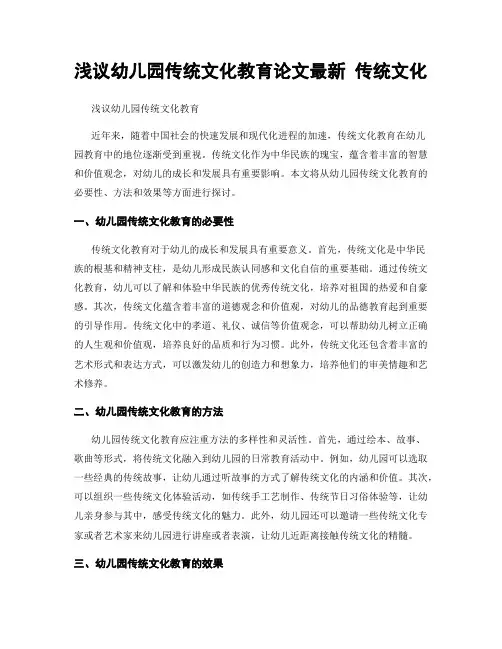 浅议幼儿园传统文化教育论文最新 传统文化

浅议幼儿园传统文化教育

近年来，随着中国社会的快速发展和现代化进程的加速，传统文化教育在幼儿园教育中的地位逐渐受到重视。传统文化作为中华民族的瑰宝，蕴含着丰富的智慧和价值观念，对幼儿的成长和发展具有重要影响。本文将从幼儿园传统文化教育的必要性、方法和效果等方面进行探讨。

一、幼儿园传统文化教育的必要性

传统文化教育对于幼儿的成长和发展具有重要意义。首先，传统文化是中华民族的根基和精神支柱，是幼儿形成民族认同感和文化自信的重要基础。通过传统文化教育，幼儿可以了解和体验中华民族的优秀传统文化，培养对祖国的热爱和自豪感。其次，传统文化蕴含着丰富的道德观念和价值观，对幼儿的品德教育起到重要的引导作用。传统文化中的孝道、礼仪、诚信等价值观念，可以帮助幼儿树立正确的人生观和价值观，培养良好的品质和行为习惯。此外，传统文化还包含着丰富的艺术形式和表达方式，可以激发幼儿的创造力和想象力，培养他们的审美情趣和艺术修养。

二、幼儿园传统文化教育的方法

幼儿园传统文化教育应注重方法的多样性和灵活性。首先，通过绘本、故事、歌曲等形式，将传统文化融入到幼儿园的日常教育活动中。例如，幼儿园可以选取一些经典的传统故事，让幼儿通过听故事的方式了解传统文化的内涵和价值。其次，可以组织一些传统文化体验活动，如传统手工艺制作、传统节日习俗体验等，让幼儿亲身参与其中，感受传统文化的魅力。此外，幼儿园还可以邀请一些传统文化专家或者艺术家来幼儿园进行讲座或者表演，让幼儿近距离接触传统文化的精髓。

三、幼儿园传统文化教育的效果